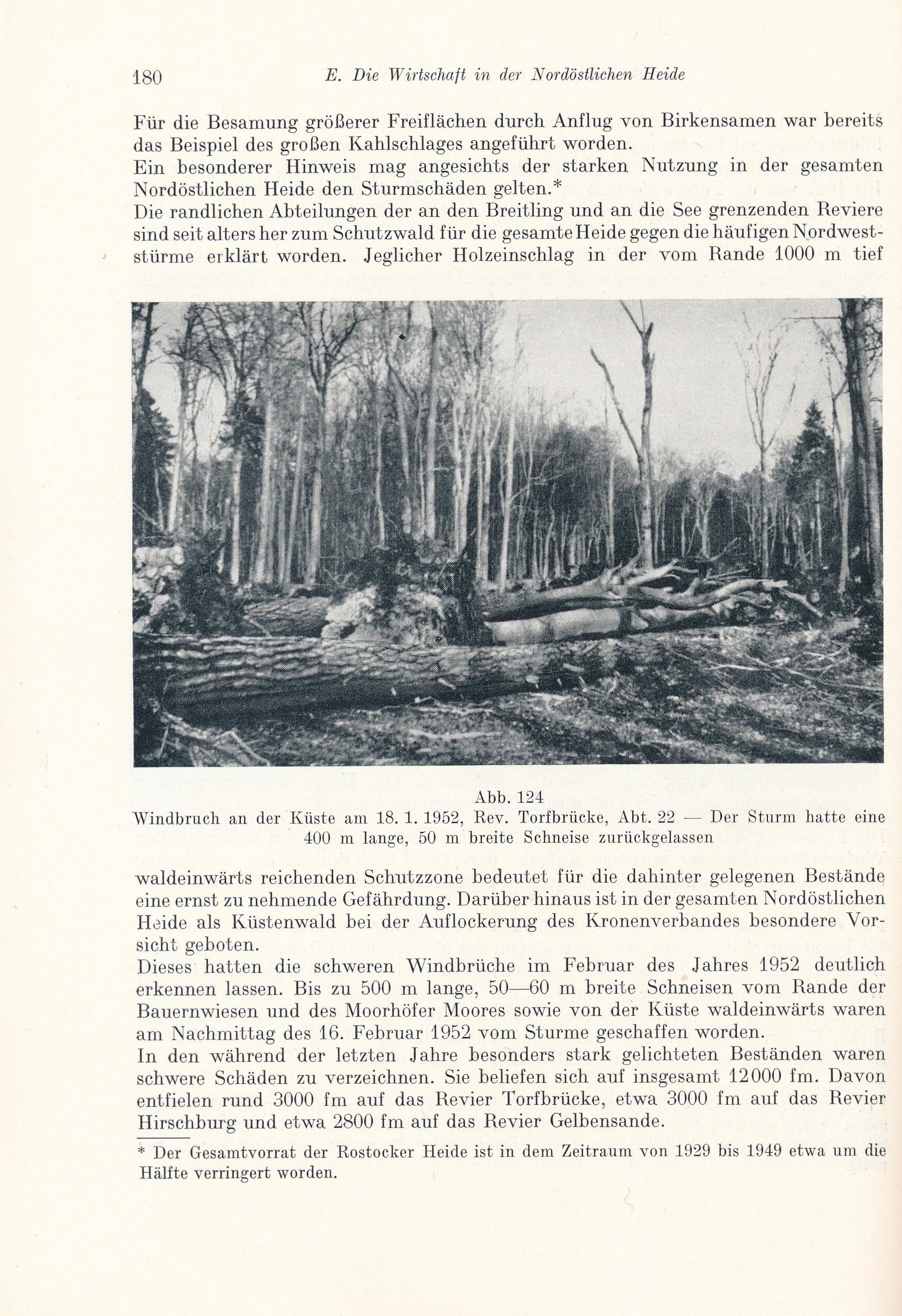 180 E. Die Wirtschaft in der Nordöstlichen Heide

Für die Besamung größerer Freiflächen durch Anflug von Birkensamen war bereits das Beispiel des großen Kahlschlages angeführt worden.
Ein besonderer Hinweis mag angesichts der starken Nutzung in der gesamten Nordöstlichen Heide den Sturmschäden gelten.*
Die randlichen Abteilungen der an den Breitling und an die See grenzenden Reviere sind seit alters her zum Schutzwald für die gesamte Heide gegen die häufigen Nordweststürme erklärt worden. Jeglicher Holzeinschlag in der vom Rande 1000 m tief

Abb. 124
Windbruch an der Küste am 18. 1. 1952, Rev. Torfbrücke, Abt. 22 — Der Sturm hatte eine 400 m lange, 50 m breite Schneise zurückgelassen

waldeinwärts reichenden Schutzzone bedeutet für die dahinter gelegenen Bestände eine ernst zu nehmende Gefährdung. Darüber hinaus ist in der gesamten Nordöstlichen Heide als Küstenwald bei der Auflockerung des Kronenverbandes besondere Vorsicht geboten.
Dieses hatten die schweren Windbrüche im Februar des Jahres 1952 deutlich erkennen lassen. Bis zu 500 m lange, 50—60 m breite Schneisen vom Rande der Bauernwiesen und des Moorhöfer Moores sowie von der Küste waldeinwärts waren am Nachmittag des 16. Februar 1952 vom Sturme geschaffen worden.
In den während der letzten Jahre besonders stark gelichteten Beständen waren schwere Schäden zu verzeichnen. Sie beliefen sich auf insgesamt 12000 fm. Davon entfielen rund 3000 fm auf das Revier Torfbrücke, etwa 3000 fm auf das Revier Hirschburg und etwa 2800 fm auf das Revier Gelbensande.

* Der Gesamtvorrat der Rostocker Heide ist in dem Zeitraum von 1929 bis 1949 etwa um die Hälfte verringert worden.